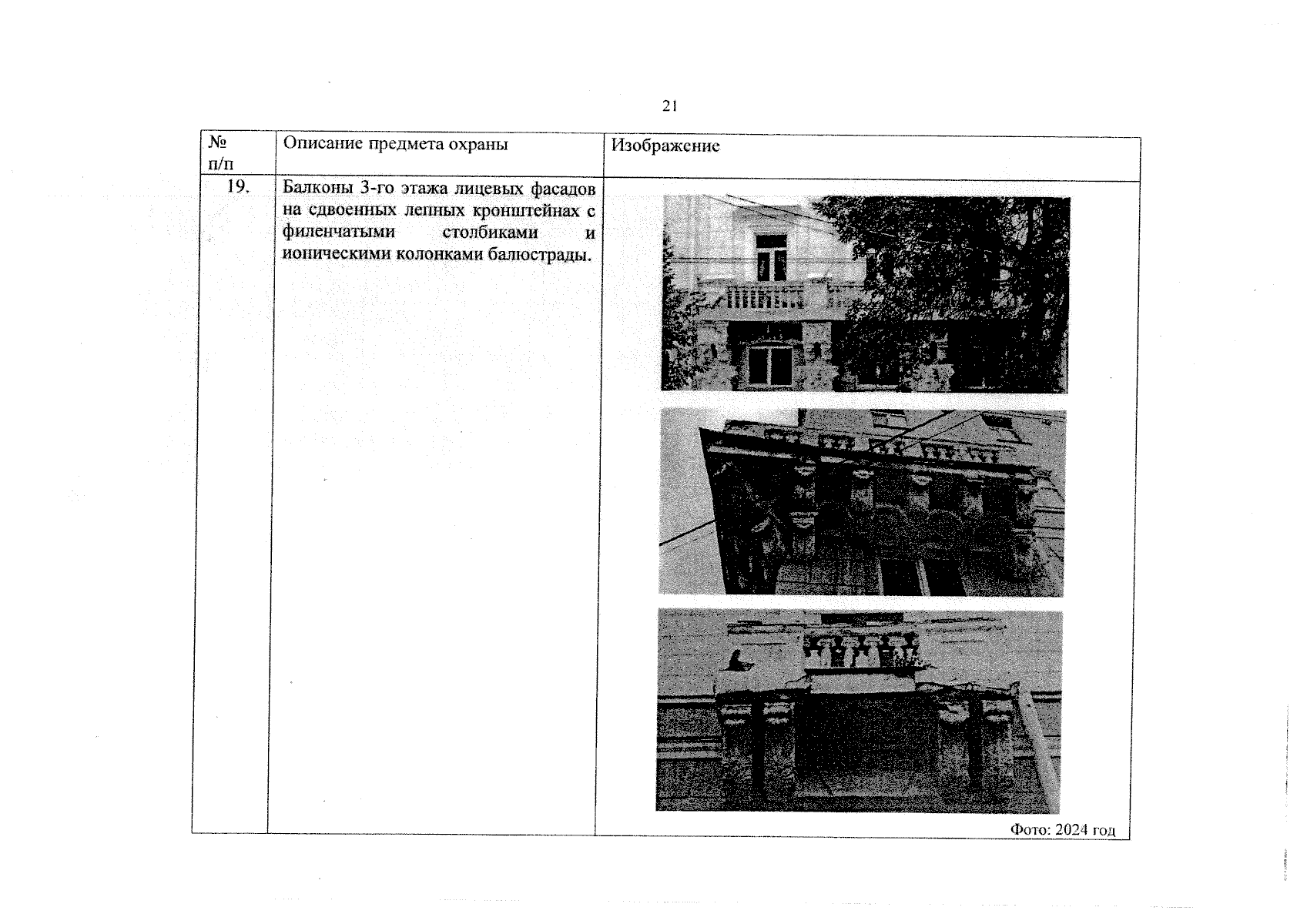 21

| № п/п | Описание предмета охраны | Изображение |
|---|---|---|
| 19. | Балконы 3-го этажа лицевых фасадов на сдвоенных лепных кронштейнах с филенчатыми столбиками и ионическими колонками балюстрады. | Фото: 2024 год |